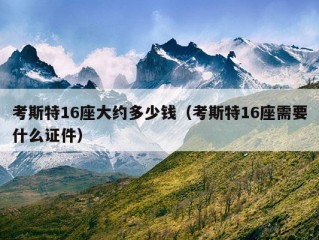 考斯特16座大约多少钱（考斯特16座需要什么证件）